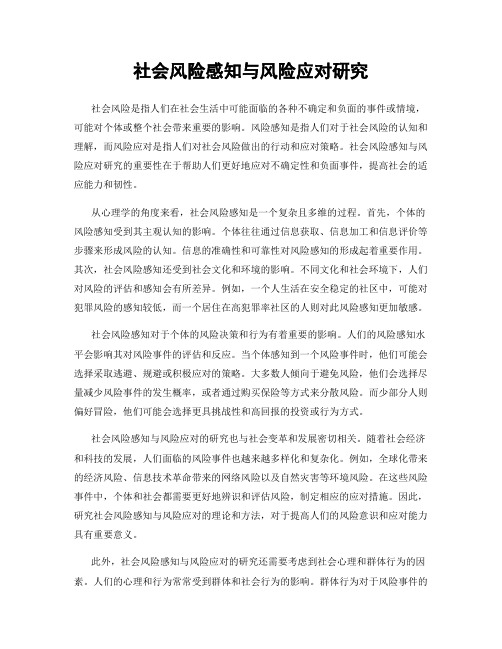 社会风险感知与风险应对研究

社会风险是指人们在社会生活中可能面临的各种不确定和负面的事件或情境，可能对个体或整个社会带来重要的影响。风险感知是指人们对于社会风险的认知和理解，而风险应对是指人们对社会风险做出的行动和应对策略。社会风险感知与风险应对研究的重要性在于帮助人们更好地应对不确定性和负面事件，提高社会的适应能力和韧性。

从心理学的角度来看，社会风险感知是一个复杂且多维的过程。首先，个体的风险感知受到其主观认知的影响。个体往往通过信息获取、信息加工和信息评价等步骤来形成风险的认知。信息的准确性和可靠性对风险感知的形成起着重要作用。其次，社会风险感知还受到社会文化和环境的影响。不同文化和社会环境下，人们对风险的评估和感知会有所差异。例如，一个人生活在安全稳定的社区中，可能对犯罪风险的感知较低，而一个居住在高犯罪率社区的人则对此风险感知更加敏感。

社会风险感知对于个体的风险决策和行为有着重要的影响。人们的风险感知水平会影响其对风险事件的评估和反应。当个体感知到一个风险事件时，他们可能会选择采取逃避、规避或积极应对的策略。大多数人倾向于避免风险，他们会选择尽量减少风险事件的发生概率，或者通过购买保险等方式来分散风险。而少部分人则偏好冒险，他们可能会选择更具挑战性和高回报的投资或行为方式。

社会风险感知与风险应对的研究也与社会变革和发展密切相关。随着社会经济和科技的发展，人们面临的风险事件也越来越多样化和复杂化。例如，全球化带来的经济风险、信息技术革命带来的网络风险以及自然灾害等环境风险。在这些风险事件中，个体和社会都需要更好地辨识和评估风险，制定相应的应对措施。因此，研究社会风险感知与风险应对的理论和方法，对于提高人们的风险意识和应对能力具有重要意义。

此外，社会风险感知与风险应对的研究还需要考虑到社会心理和群体行为的因素。人们的心理和行为常常受到群体和社会行为的影响。群体行为对于风险事件的